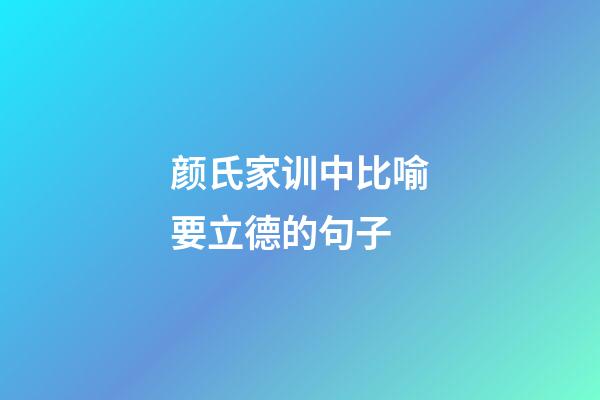 颜氏家训中比喻要立德的句子